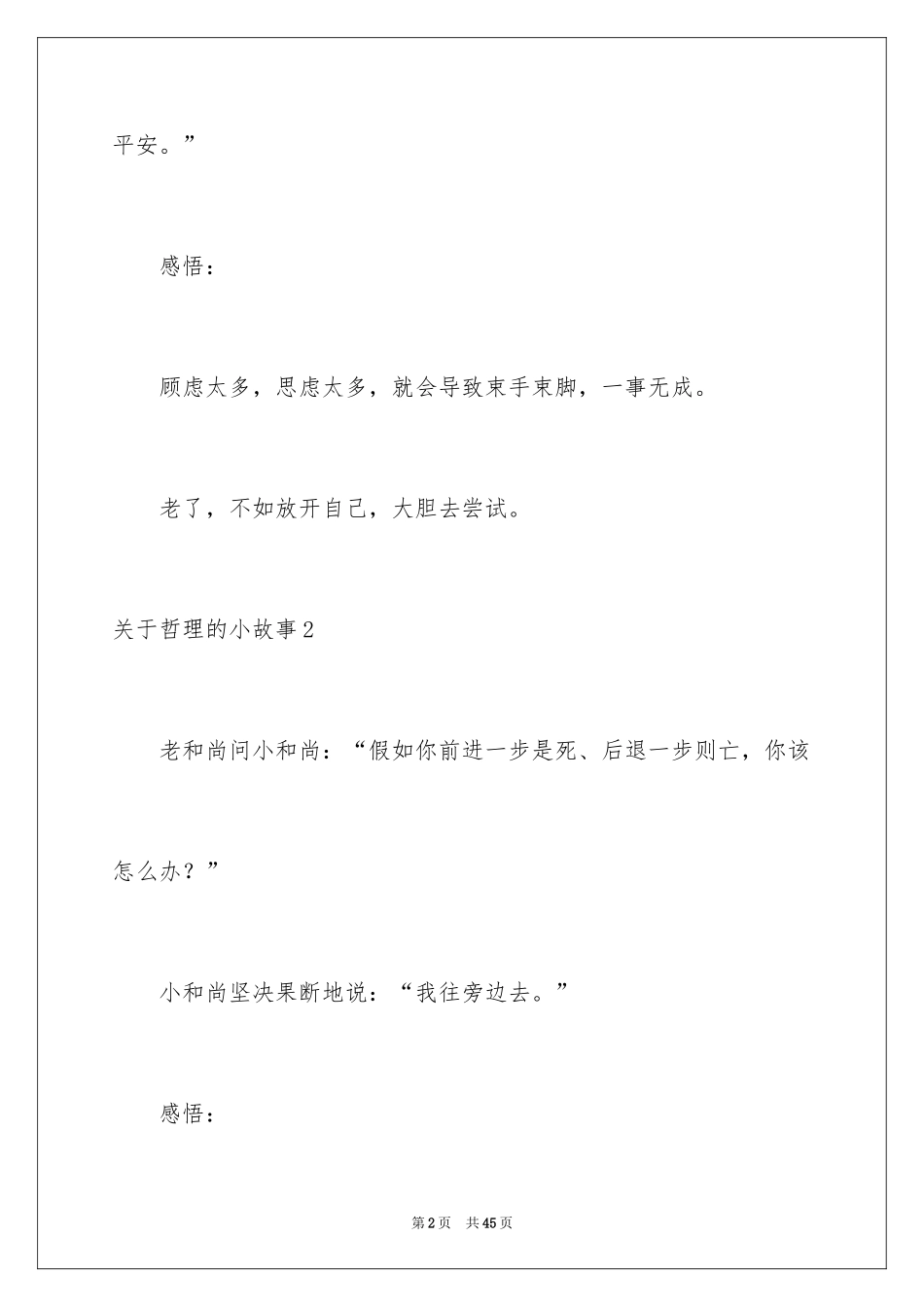 平安。”

感悟：

顾虑太多，思虑太多，就会导致束手束脚，一事无成。

老了，不如放开自己，大胆去尝试。

关于哲理的小故事2

老和尚问小和尚：“假如你前进一步是死、后退一步则亡，你该怎么办？”

小和尚坚决果断地说：“我往旁边去。”

感悟：

第2页 共45页